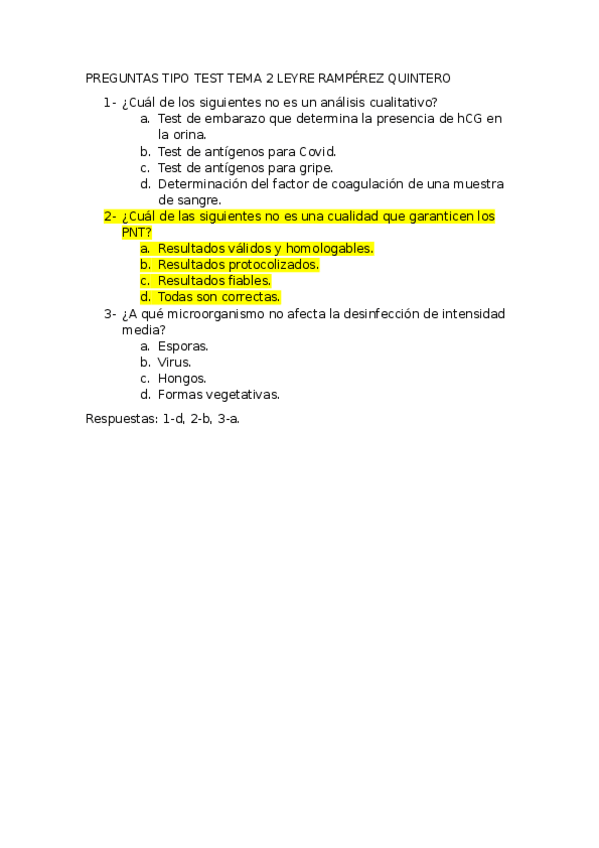 PREGUNTAS TIPO TEST TEMA 2 LEYRE RAMPÉREZ QUINTERO

1- ¿Cuál de los siguientes no es un análisis cualitativo?
a. Test de embarazo que determina la presencia de hCG en la orina.
b. Test de antígenos para Covid.
c. Test de antígenos para gripe.
d. Determinación del factor de coagulación de una muestra de sangre.

2- ¿Cuál de las siguientes no es una cualidad que garanticen los PNT?
a. Resultados válidos y homologables.
b. Resultados protocolizados.
c. Resultados fiables.
d. Todas son correctas.

3- ¿A qué microorganismo no afecta la desinfección de intensidad media?
a. Esporas.
b. Virus.
c. Hongos.
d. Formas vegetativas.

Respuestas: 1-d, 2-b, 3-a.